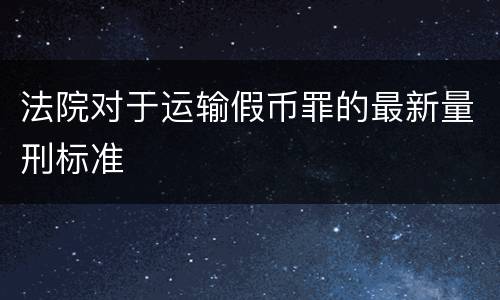 法院对于运输假币罪的最新量刑标准